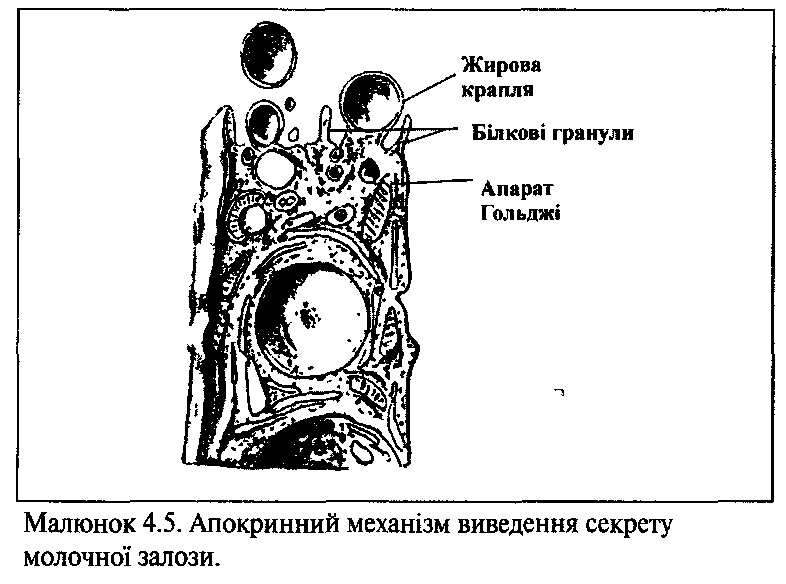 Жирова крапля

Білкові гранули

Апарат Гольджі

Малюнок 4.5. Апокринний механізм виведення секрету молочної залози.